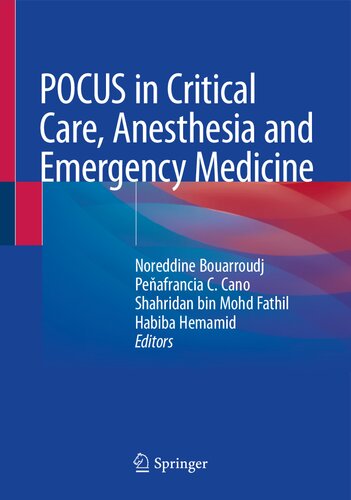 POCUS in Critical Care, Anesthesia and Emergency Medicine

Noreddine Bouarroudj
Peñafrancia C. Cano
Shahridan bin Mohd Fathil
Habiba Hemamid
Editors

Springer